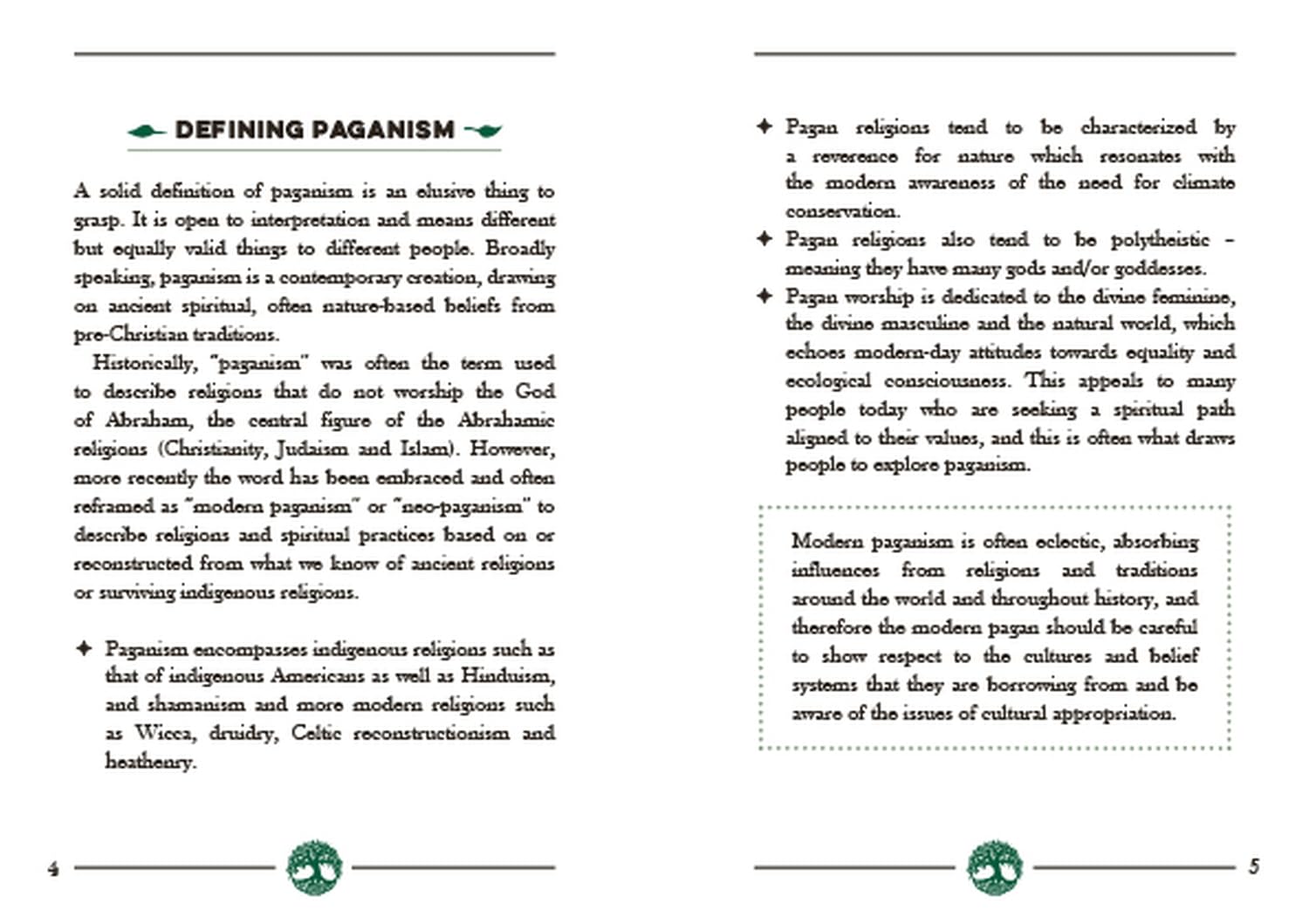 DEFINING PAGANISM

A solid definition of paganism is an elusive thing to grasp. It is open to interpretation and means different but equally valid things to different people. Broadly speaking, paganism is a contemporary creation, drawing on ancient spiritual, often nature-based beliefs from pre-Christian traditions.

Historically, "paganism" was often the term used to describe religions that do not worship the God of Abraham, the central figure of the Abrahamic religions (Christianity, Judaism and Islam). However, more recently the word has been embraced and often reframed as "modern paganism" or "neo-paganism" to describe religions and spiritual practices based on or reconstructed from what we know of ancient religions or surviving indigenous religions.

✦ Paganism encompasses indigenous religions such as that of indigenous Americans as well as Hinduism, and shamanism and more modern religions such as Wicca, druidry, Celtic reconstructionism and heathenry.

4

✦ Pagan religions tend to be characterized by a reverence for nature which resonates with the modern awareness of the need for climate conservation.

✦ Pagan religions also tend to be polytheistic – meaning they have many gods and/or goddesses.

✦ Pagan worship is dedicated to the divine feminine, the divine masculine and the natural world, which echoes modern-day attitudes towards equality and ecological consciousness. This appeals to many people today who are seeking a spiritual path aligned to their values, and this is often what draws people to explore paganism.

Modern paganism is often eclectic, absorbing influences from religions and traditions around the world and throughout history, and therefore the modern pagan should be careful to show respect to the cultures and belief systems that they are borrowing from and be aware of the issues of cultural appropriation.

5